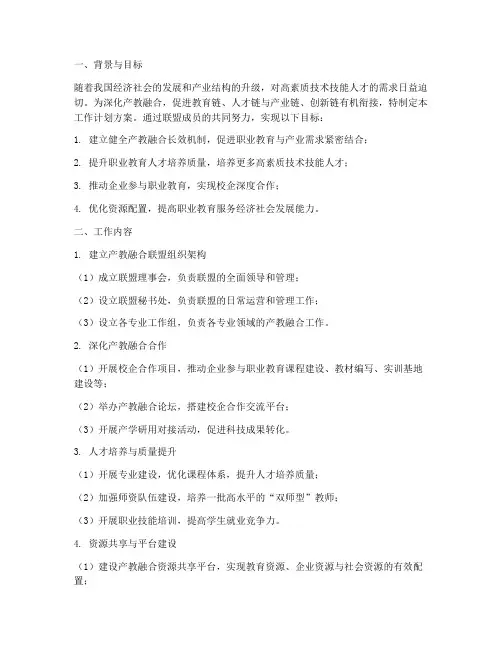 一、背景与目标

随着我国经济社会的发展和产业结构的升级，对高素质技术技能人才的需求日益迫切。为深化产教融合，促进教育链、人才链与产业链、创新链有机衔接，特制定本工作计划方案。通过联盟成员的共同努力，实现以下目标：

1. 建立健全产教融合长效机制，促进职业教育与产业需求紧密结合；

2. 提升职业教育人才培养质量，培养更多高素质技术技能人才；

3. 推动企业参与职业教育，实现校企深度合作；

4. 优化资源配置，提高职业教育服务经济社会发展能力。

二、工作内容

1. 建立产教融合联盟组织架构

（1）成立联盟理事会，负责联盟的全面领导和管理；

（2）设立联盟秘书处，负责联盟的日常运营和管理工作；

（3）设立各专业工作组，负责各专业领域的产教融合工作。

2. 深化产教融合合作

（1）开展校企合作项目，推动企业参与职业教育课程建设、教材编写、实训基地建设等；

（2）举办产教融合论坛，搭建校企合作交流平台；

（3）开展产学研用对接活动，促进科技成果转化。

3. 人才培养与质量提升

（1）开展专业建设，优化课程体系，提升人才培养质量；

（2）加强师资队伍建设，培养一批高水平的“双师型”教师；

（3）开展职业技能培训，提高学生就业竞争力。

4. 资源共享与平台建设

（1）建设产教融合资源共享平台，实现教育资源、企业资源与社会资源的有效配置；